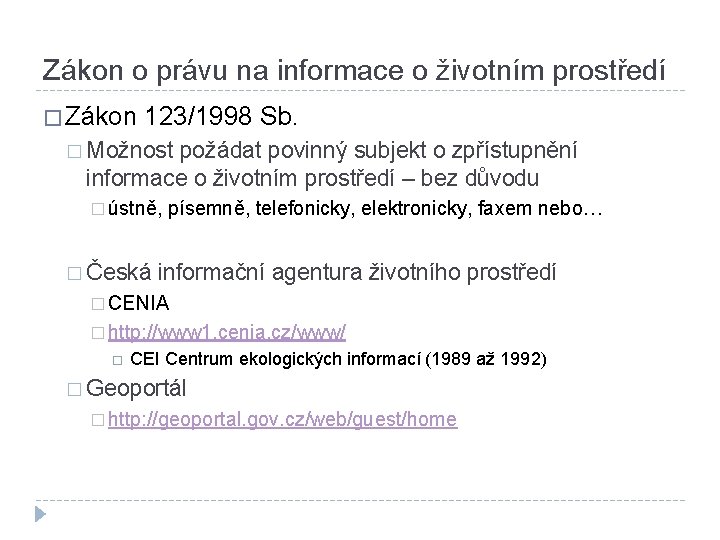 Zákon o právu na informace o životním prostředí

Zákon 123/1998 Sb.

Možnost požádat povinný subjekt o zpřístupnění informace o životním prostředí – bez důvodu

ústně, písemně, telefonicky, elektronicky, faxem nebo…

Česká informační agentura životního prostředí

CENIA

http://www1.cenia.cz/www/

CEI Centrum ekologických informací (1989 až 1992)

Geoportál

http://geoportal.gov.cz/web/guest/home